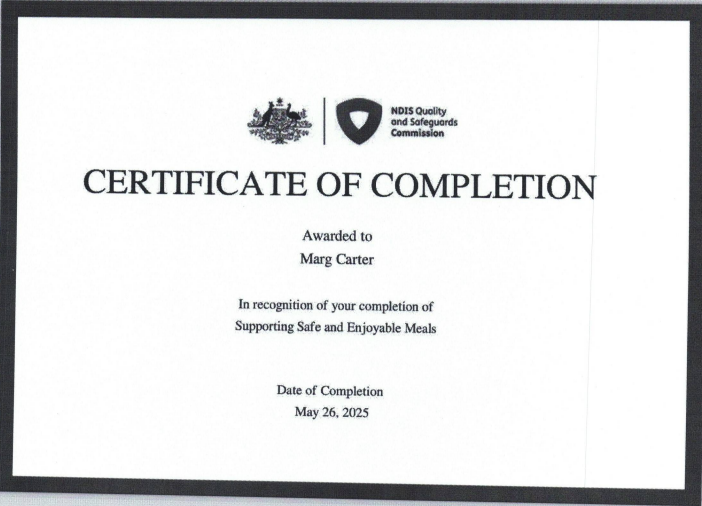 NDIS Quality and Safeguards Commission

CERTIFICATE OF COMPLETION

Awarded to
Marg Carter

In recognition of your completion of
Supporting Safe and Enjoyable Meals

Date of Completion
May 26, 2025